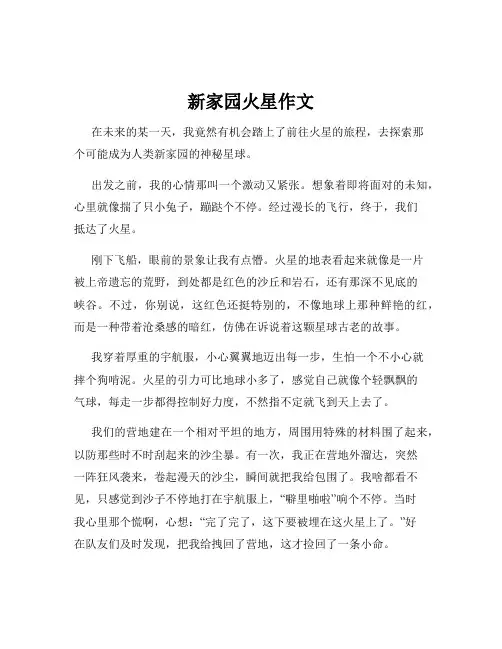 新家园火星作文

在未来的某一天，我竟然有机会踏上了前往火星的旅程，去探索那个可能成为人类新家园的神秘星球。

出发之前，我的心情那叫一个激动又紧张。想象着即将面对的未知，心里就像揣了只小兔子，蹦跶个不停。经过漫长的飞行，终于，我们抵达了火星。

刚下飞船，眼前的景象让我有点懵。火星的地表看起来就像是一片被上帝遗忘的荒野，到处都是红色的沙丘和岩石，还有那深不见底的峡谷。不过，你别说，这红色还挺特别的，不像地球上那种鲜艳的红，而是一种带着沧桑感的暗红，仿佛在诉说着这颗星球古老的故事。

我穿着厚重的宇航服，小心翼翼地迈出每一步，生怕一个不小心就摔个狗啃泥。火星的引力可比地球小多了，感觉自己就像个轻飘飘的气球，每走一步都得控制好力度，不然指不定就飞到天上去了。

我们的营地建在一个相对平坦的地方，周围用特殊的材料围了起来，以防那些时不时刮起来的沙尘暴。有一次，我正在营地外溜达，突然一阵狂风袭来，卷起漫天的沙尘，瞬间就把我给包围了。我啥都看不见，只感觉到沙子不停地打在宇航服上，“噼里啪啦”响个不停。当时我心里那个慌啊，心想：“完了完了，这下要被埋在这火星上了。”好在队友们及时发现，把我给拽回了营地，这才捡回了一条小命。